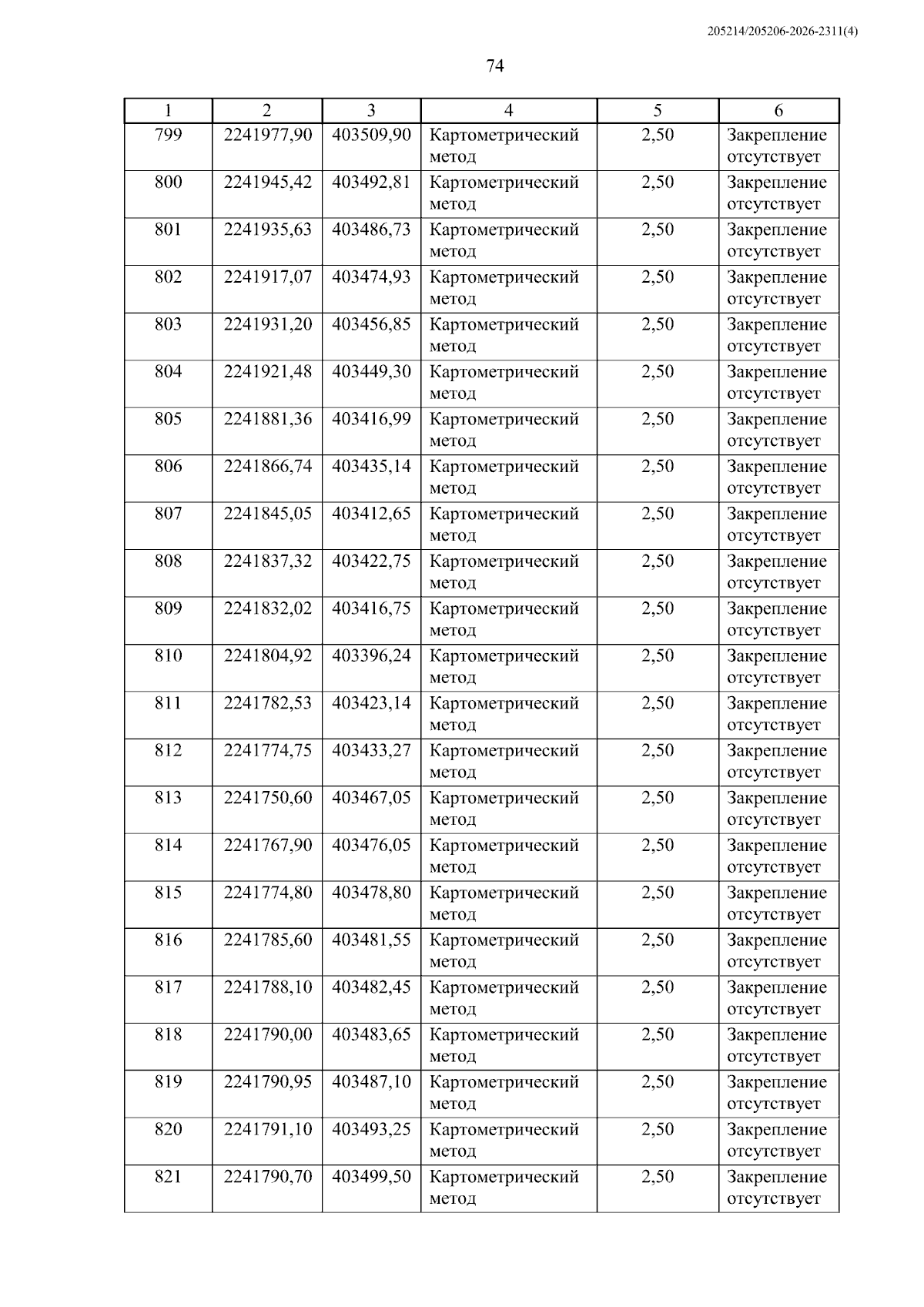 205214/205206-2026-2311(4)

74

| 1 | 2 | 3 | 4 | 5 | 6 |
|---|---|---|---|---|---|
| 799 | 2241977,90 | 403509,90 | Картометрический метод | 2,50 | Закрепление отсутствует |
| 800 | 2241945,42 | 403492,81 | Картометрический метод | 2,50 | Закрепление отсутствует |
| 801 | 2241935,63 | 403486,73 | Картометрический метод | 2,50 | Закрепление отсутствует |
| 802 | 2241917,07 | 403474,93 | Картометрический метод | 2,50 | Закрепление отсутствует |
| 803 | 2241931,20 | 403456,85 | Картометрический метод | 2,50 | Закрепление отсутствует |
| 804 | 2241921,48 | 403449,30 | Картометрический метод | 2,50 | Закрепление отсутствует |
| 805 | 2241881,36 | 403416,99 | Картометрический метод | 2,50 | Закрепление отсутствует |
| 806 | 2241866,74 | 403435,14 | Картометрический метод | 2,50 | Закрепление отсутствует |
| 807 | 2241845,05 | 403412,65 | Картометрический метод | 2,50 | Закрепление отсутствует |
| 808 | 2241837,32 | 403422,75 | Картометрический метод | 2,50 | Закрепление отсутствует |
| 809 | 2241832,02 | 403416,75 | Картометрический метод | 2,50 | Закрепление отсутствует |
| 810 | 2241804,92 | 403396,24 | Картометрический метод | 2,50 | Закрепление отсутствует |
| 811 | 2241782,53 | 403423,14 | Картометрический метод | 2,50 | Закрепление отсутствует |
| 812 | 2241774,75 | 403433,27 | Картометрический метод | 2,50 | Закрепление отсутствует |
| 813 | 2241750,60 | 403467,05 | Картометрический метод | 2,50 | Закрепление отсутствует |
| 814 | 2241767,90 | 403476,05 | Картометрический метод | 2,50 | Закрепление отсутствует |
| 815 | 2241774,80 | 403478,80 | Картометрический метод | 2,50 | Закрепление отсутствует |
| 816 | 2241785,60 | 403481,55 | Картометрический метод | 2,50 | Закрепление отсутствует |
| 817 | 2241788,10 | 403482,45 | Картометрический метод | 2,50 | Закрепление отсутствует |
| 818 | 2241790,00 | 403483,65 | Картометрический метод | 2,50 | Закрепление отсутствует |
| 819 | 2241790,95 | 403487,10 | Картометрический метод | 2,50 | Закрепление отсутствует |
| 820 | 2241791,10 | 403493,25 | Картометрический метод | 2,50 | Закрепление отсутствует |
| 821 | 2241790,70 | 403499,50 | Картометрический метод | 2,50 | Закрепление отсутствует |